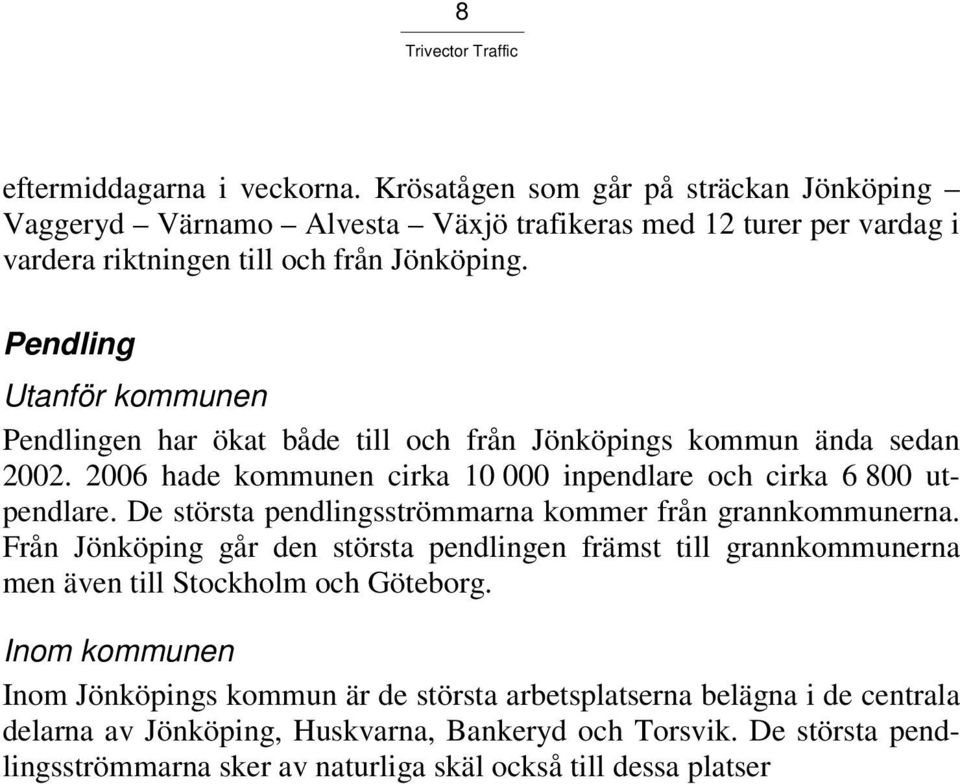 8

Trivector Traffic

eftermiddagarna i veckorna. Krösatågen som går på sträckan Jönköping – Vaggeryd – Värnamo – Alvesta – Växjö trafikeras med 12 turer per vardag i vardera riktningen till och från Jönköping.

Pendling

Utanför kommunen

Pendlingen har ökat både till och från Jönköpings kommun ända sedan 2002. 2006 hade kommunen cirka 10 000 inpendlare och cirka 6 800 utpendlare. De största pendlingsströmmarna kommer från grannkommunerna. Från Jönköping går den största pendlingen främst till grannkommunerna men även till Stockholm och Göteborg.

Inom kommunen

Inom Jönköpings kommun är de största arbetsplatserna belägna i de centrala delarna av Jönköping, Huskvarna, Bankeryd och Torsvik. De största pendlingsströmmarna sker av naturliga skäl också till dessa platser